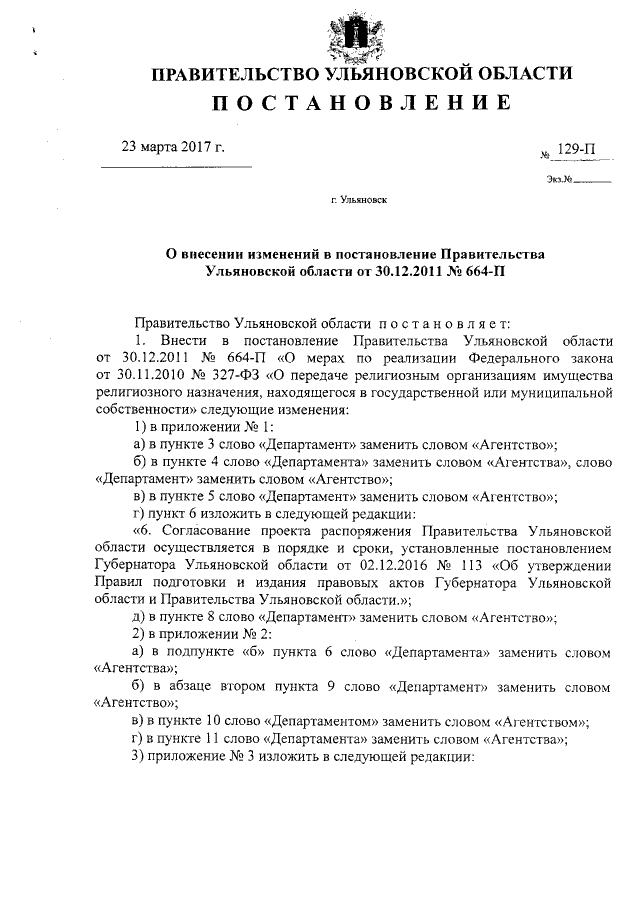 ПРАВИТЕЛЬСТВО УЛЬЯНОВСКОЙ ОБЛАСТИ
ПОСТАНОВЛЕНИЕ

23 марта 2017 г.

№ 129-П

Экз.№

г. Ульяновск

О внесении изменений в постановление Правительства Ульяновской области от 30.12.2011 № 664-П

Правительство Ульяновской области постановляет:

1. Внести в постановление Правительства Ульяновской области от 30.12.2011 № 664-П «О мерах по реализации Федерального закона от 30.11.2010 № 327-ФЗ «О передаче религиозным организациям имущества религиозного назначения, находящегося в государственной или муниципальной собственности» следующие изменения:

1) в приложении № 1:

а) в пункте 3 слово «Департамент» заменить словом «Агентство»;

б) в пункте 4 слово «Департамента» заменить словом «Агентства», слово «Департамент» заменить словом «Агентство»;

в) в пункте 5 слово «Департамент» заменить словом «Агентство»;

г) пункт 6 изложить в следующей редакции:

«6. Согласование проекта распоряжения Правительства Ульяновской области осуществляется в порядке и сроки, установленные постановлением Губернатора Ульяновской области от 02.12.2016 № 113 «Об утверждении Правил подготовки и издания правовых актов Губернатора Ульяновской области и Правительства Ульяновской области.»;

д) в пункте 8 слово «Департамент» заменить словом «Агентство»;

2) в приложении № 2:

а) в подпункте «б» пункта 6 слово «Департамента» заменить словом «Агентства»;

б) в абзаце втором пункта 9 слово «Департамент» заменить словом «Агентство»;

в) в пункте 10 слово «Департаментом» заменить словом «Агентством»;

г) в пункте 11 слово «Департамента» заменить словом «Агентства»;

3) приложение № 3 изложить в следующей редакции: